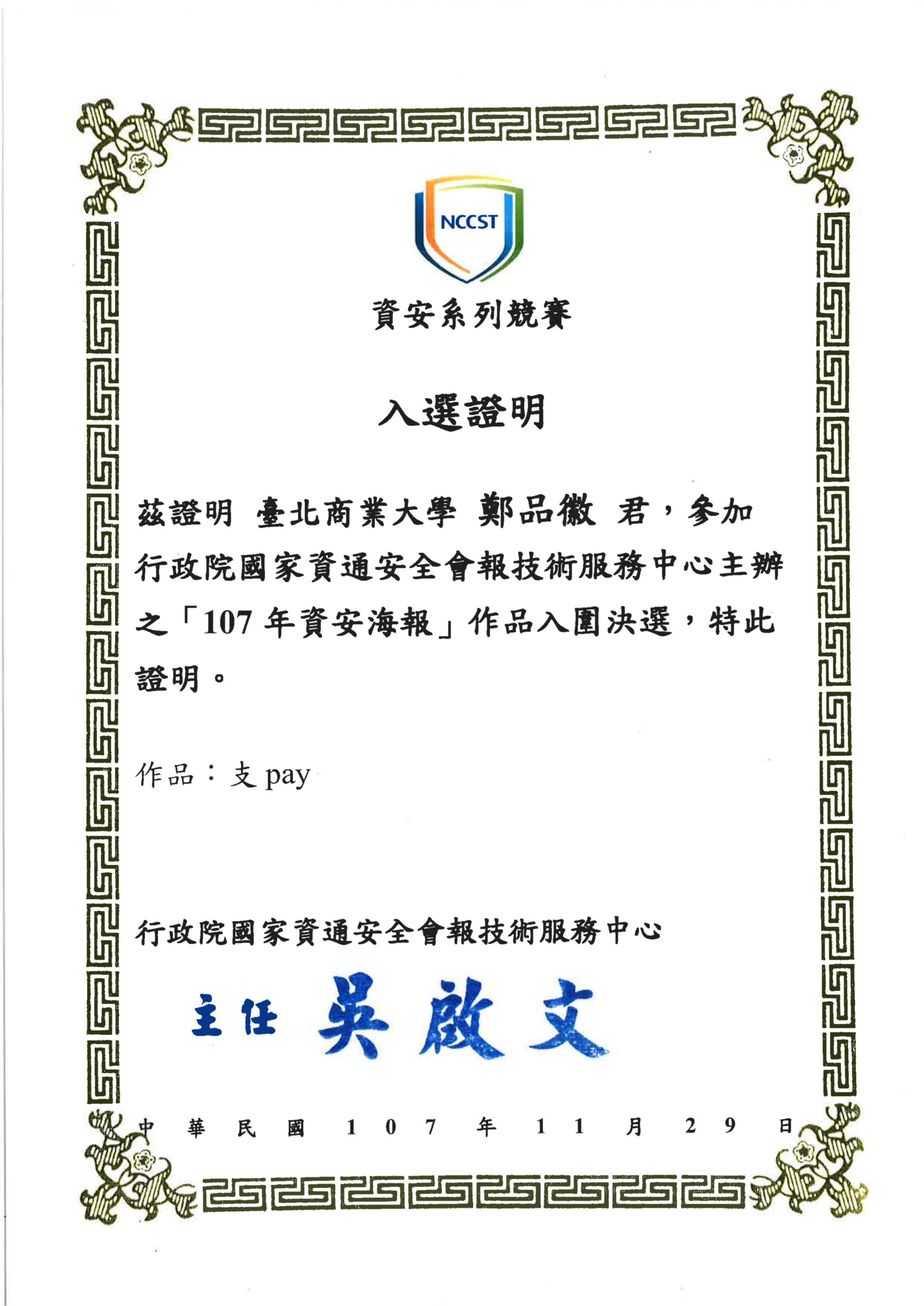 NCCST

資安系列競賽

入選證明

茲證明 臺北商業大學 鄭品徽 君，參加行政院國家資通安全會報技術服務中心主辦之「107 年資安海報」作品入圍決選，特此證明。

作品：支 pay

行政院國家資通安全會報技術服務中心

主任 吳啟文

中 華 民 國 1 0 7 年 1 1 月 2 9 日